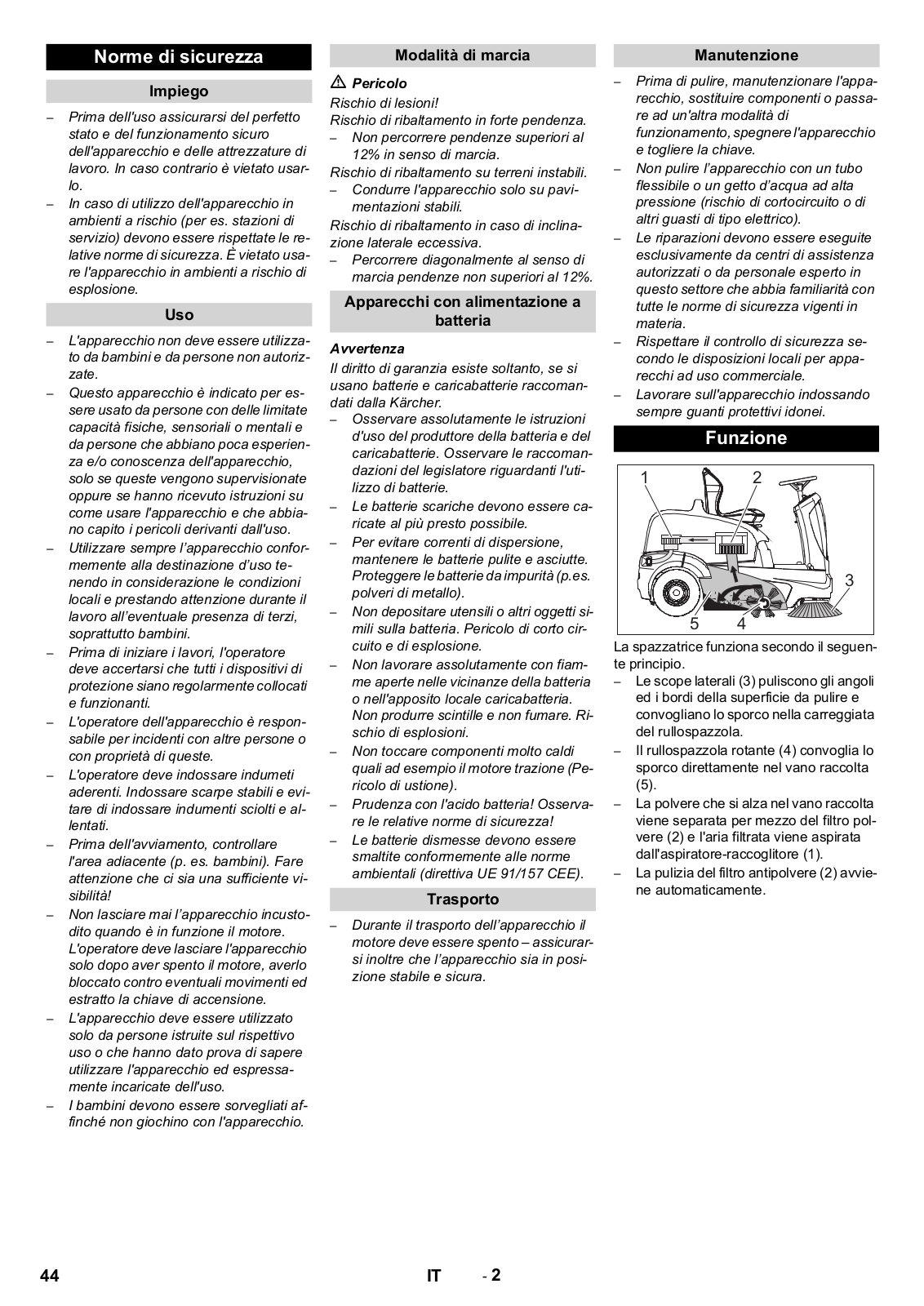 Norme di sicurezza

Impiego

– Prima dell'uso assicurarsi del perfetto stato e del funzionamento sicuro dell'apparecchio e delle attrezzature di lavoro. In caso contrario è vietato usarlo.
– In caso di utilizzo dell'apparecchio in ambienti a rischio (per es. stazioni di servizio) devono essere rispettate le relative norme di sicurezza. È vietato usare l'apparecchio in ambienti a rischio di esplosione.

Uso

– L'apparecchio non deve essere utilizzato da bambini e da persone non autorizzate.
– Questo apparecchio è indicato per essere usato da persone con delle limitate capacità fisiche, sensoriali o mentali e da persone che abbiano poca esperienza e/o conoscenza dell'apparecchio, solo se queste vengono supervisionate oppure se hanno ricevuto istruzioni su come usare l'apparecchio e che abbiano capito i pericoli derivanti dall'uso.
– Utilizzare sempre l'apparecchio conformemente alla destinazione d'uso tenendo in considerazione le condizioni locali e prestando attenzione durante il lavoro all'eventuale presenza di terzi, soprattutto bambini.
– Prima di iniziare i lavori, l'operatore deve accertarsi che tutti i dispositivi di protezione siano regolarmente collocati e funzionanti.
– L'operatore dell'apparecchio è responsabile per incidenti con altre persone o con proprietà di queste.
– L'operatore deve indossare indumeti aderenti. Indossare scarpe stabili e evitare di indossare indumenti sciolti e allentati.
– Prima dell'avviamento, controllare l'area adiacente (p. es. bambini). Fare attenzione che ci sia una sufficiente visibilità!
– Non lasciare mai l'apparecchio incustodito quando è in funzione il motore. L'operatore deve lasciare l'apparecchio solo dopo aver spento il motore, averlo bloccato contro eventuali movimenti ed estratto la chiave di accensione.
– L'apparecchio deve essere utilizzato solo da persone istruite sul rispettivo uso o che hanno dato prova di sapere utilizzare l'apparecchio ed espressamente incaricate dell'uso.
– I bambini devono essere sorvegliati affinché non giochino con l'apparecchio.

Modalità di marcia

⚠ Pericolo
Rischio di lesioni!
Rischio di ribaltamento in forte pendenza.
– Non percorrere pendenze superiori al 12% in senso di marcia.
Rischio di ribaltamento su terreni instabili.
– Condurre l'apparecchio solo su pavimentazioni stabili.
Rischio di ribaltamento in caso di inclinazione laterale eccessiva.
– Percorrere diagonalmente al senso di marcia pendenze non superiori al 12%.

Apparecchi con alimentazione a batteria

Avvertenza
Il diritto di garanzia esiste soltanto, se si usano batterie e caricabatterie raccomandati dalla Kärcher.
– Osservare assolutamente le istruzioni d'uso del produttore della batteria e del caricabatterie. Osservare le raccomandazioni del legislatore riguardanti l'utilizzo di batterie.
– Le batterie scariche devono essere caricate al più presto possibile.
– Per evitare correnti di dispersione, mantenere le batterie pulite e asciutte. Proteggere le batterie da impurità (p.es. polveri di metallo).
– Non depositare utensili o altri oggetti simili sulla batteria. Pericolo di corto circuito e di esplosione.
– Non lavorare assolutamente con fiamme aperte nelle vicinanze della batteria o nell'apposito locale caricabatteria. Non produrre scintille e non fumare. Rischio di esplosioni.
– Non toccare componenti molto caldi quali ad esempio il motore trazione (Pericolo di ustione).
– Prudenza con l'acido batteria! Osservare le relative norme di sicurezza!
– Le batterie dismesse devono essere smaltite conformemente alle norme ambientali (direttiva UE 91/157 CEE).

Trasporto

– Durante il trasporto dell'apparecchio il motore deve essere spento – assicurarsi inoltre che l'apparecchio sia in posizione stabile e sicura.

Manutenzione

– Prima di pulire, manutenzionare l'apparecchio, sostituire componenti o passare ad un'altra modalità di funzionamento, spegnere l'apparecchio e togliere la chiave.
– Non pulire l'apparecchio con un tubo flessibile o un getto d'acqua ad alta pressione (rischio di cortocircuito o di altri guasti di tipo elettrico).
– Le riparazioni devono essere eseguite esclusivamente da centri di assistenza autorizzati o da personale esperto in questo settore che abbia familiarità con tutte le norme di sicurezza vigenti in materia.
– Rispettare il controllo di sicurezza secondo le disposizioni locali per apparecchi ad uso commerciale.
– Lavorare sull'apparecchio indossando sempre guanti protettivi idonei.

Funzione

1 2 3 5 4

La spazzatrice funziona secondo il seguente principio.
– Le scope laterali (3) puliscono gli angoli ed i bordi della superficie da pulire e convogliano lo sporco nella carreggiata del rullospazzola.
– Il rullospazzola rotante (4) convoglia lo sporco direttamente nel vano raccolta (5).
– La polvere che si alza nel vano raccolta viene separata per mezzo del filtro polvere (2) e l'aria filtrata viene aspirata dall'aspiratore-raccoglitore (1).
– La pulizia del filtro antipolvere (2) avviene automaticamente.

44 IT - 2